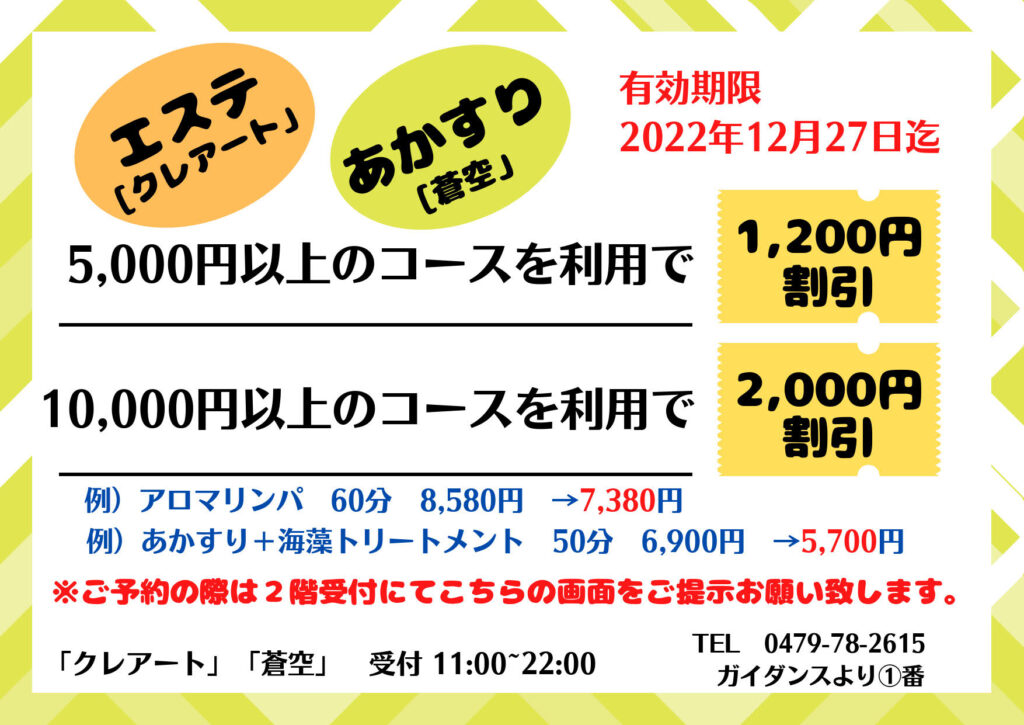 エステ
〔クレアート〕

あかすり
〔蒼空〕

有効期限
2022年12月27日迄

5,000円以上のコースを利用で

1,200円
割引

10,000円以上のコースを利用で

2,000円
割引

例）アロマリンパ　60分　8,580円　→7,380円
例）あかすり＋海藻トリートメント　50分　6,900円　→5,700円

※ご予約の際は２階受付にてこちらの画面をご提示お願い致します。

「クレアート」「蒼空」　受付 11:00~22:00

TEL　0479-78-2615
ガイダンスより①番